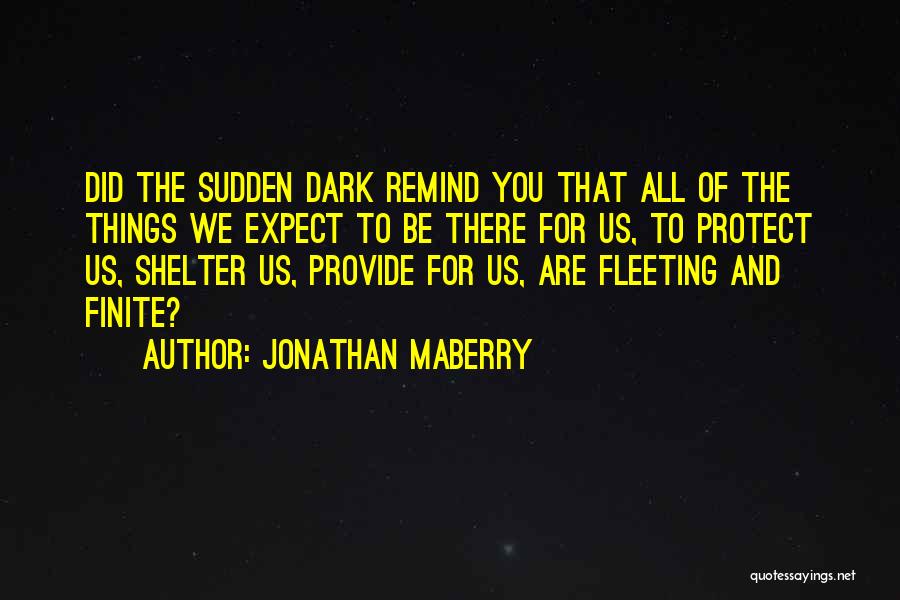 DID THE SUDDEN DARK REMIND YOU THAT ALL OF THE THINGS WE EXPECT TO BE THERE FOR US, TO PROTECT US, SHELTER US, PROVIDE FOR US, ARE FLEETING AND FINITE?

AUTHOR: JONATHAN MABERRY

quotessayings.net